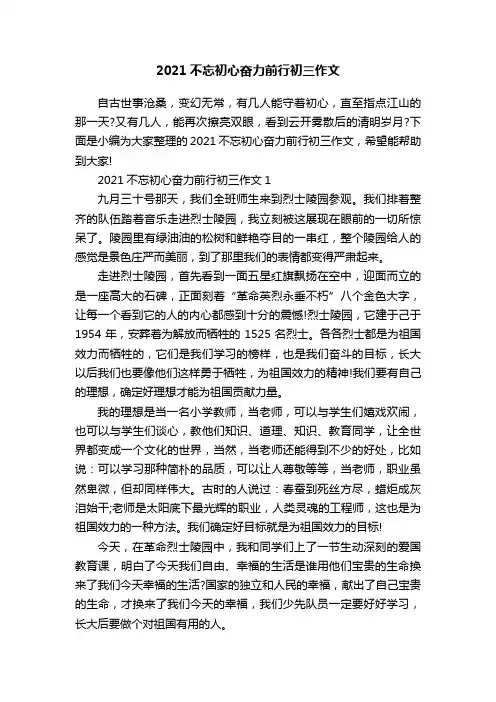 2021 不忘初心奋力前行初三作文

自古世事沧桑，变幻无常，有几人能守着初心，直至指点江山的那一天?又有几人，能再次擦亮双眼，看到云开雾散后的清明岁月?下面是小编为大家整理的 2021 不忘初心奋力前行初三作文，希望能帮助到大家!

2021 不忘初心奋力前行初三作文 1

九月三十号那天，我们全班师生来到烈士陵园参观。我们排着整齐的队伍踏着音乐走进烈士陵园，我立刻被这展现在眼前的一切所惊呆了。陵园里有绿油油的松树和鲜艳夺目的一串红，整个陵园给人的感觉是景色庄严而美丽，到了那里我们的表情都变得严肃起来。

走进烈士陵园，首先看到一面五星红旗飘扬在空中，迎面而立的是一座高大的石碑，正面刻着“革命英烈永垂不朽”八个金色大字，让每一个看到它的人的内心都感到十分的震憾!烈士陵园，它建于己于 1954 年，安葬着为解放而牺牲的 1525 名烈士。各各烈士都是为祖国效力而牺牲的，它们是我们学习的榜样，也是我们奋斗的目标，长大以后我们也要像他们这样勇于牺牲，为祖国效力的精神!我们要有自己的理想，确定好理想才能为祖国贡献力量。

我的理想是当一名小学教师，当老师，可以与学生们嬉戏欢闹，也可以与学生们谈心，教他们知识、道理、知识、教育同学，让全世界都变成一个文化的世界，当然，当老师还能得到不少的好处，比如说：可以学习那种简朴的品质，可以让人尊敬等等，当老师，职业虽然卑微，但却同样伟大。古时的人说过：春蚕到死丝方尽，蜡炬成灰泪始干;老师是太阳底下最光辉的职业，人类灵魂的工程师，这也是为祖国效力的一种方法。我们确定好目标就是为祖国效力的目标!

今天，在革命烈士陵园中，我和同学们上了一节生动深刻的爱国教育课，明白了今天我们自由、幸福的生活是谁用他们宝贵的生命换来了我们今天幸福的生活?国家的独立和人民的幸福，献出了自己宝贵的生命，才换来了我们今天的幸福，我们少先队员一定要好好学习，长大后要做个对祖国有用的人。